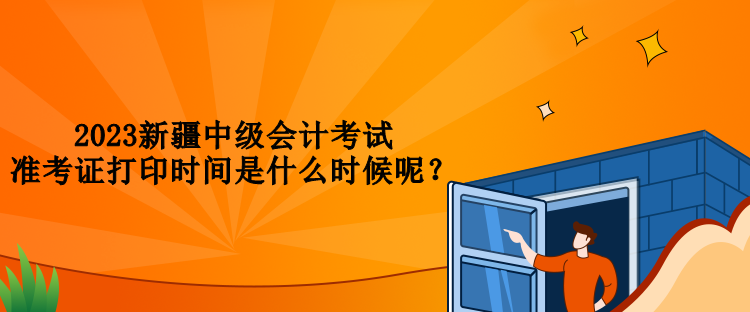 2023新疆中级会计考试
准考证打印时间是什么时候呢？